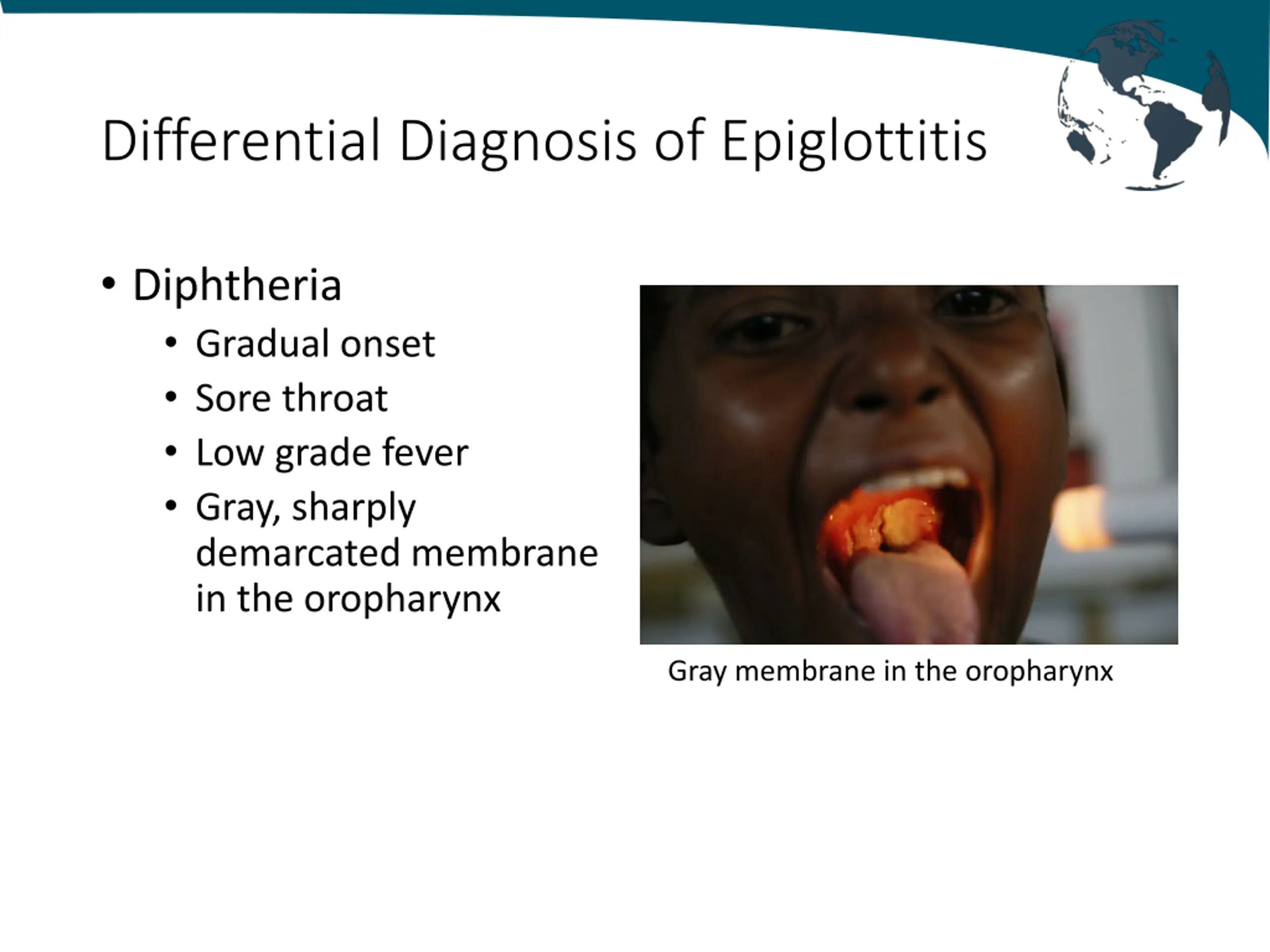 Differential Diagnosis of Epiglottitis

• Diphtheria
  • Gradual onset
  • Sore throat
  • Low grade fever
  • Gray, sharply demarcated membrane in the oropharynx

Gray membrane in the oropharynx